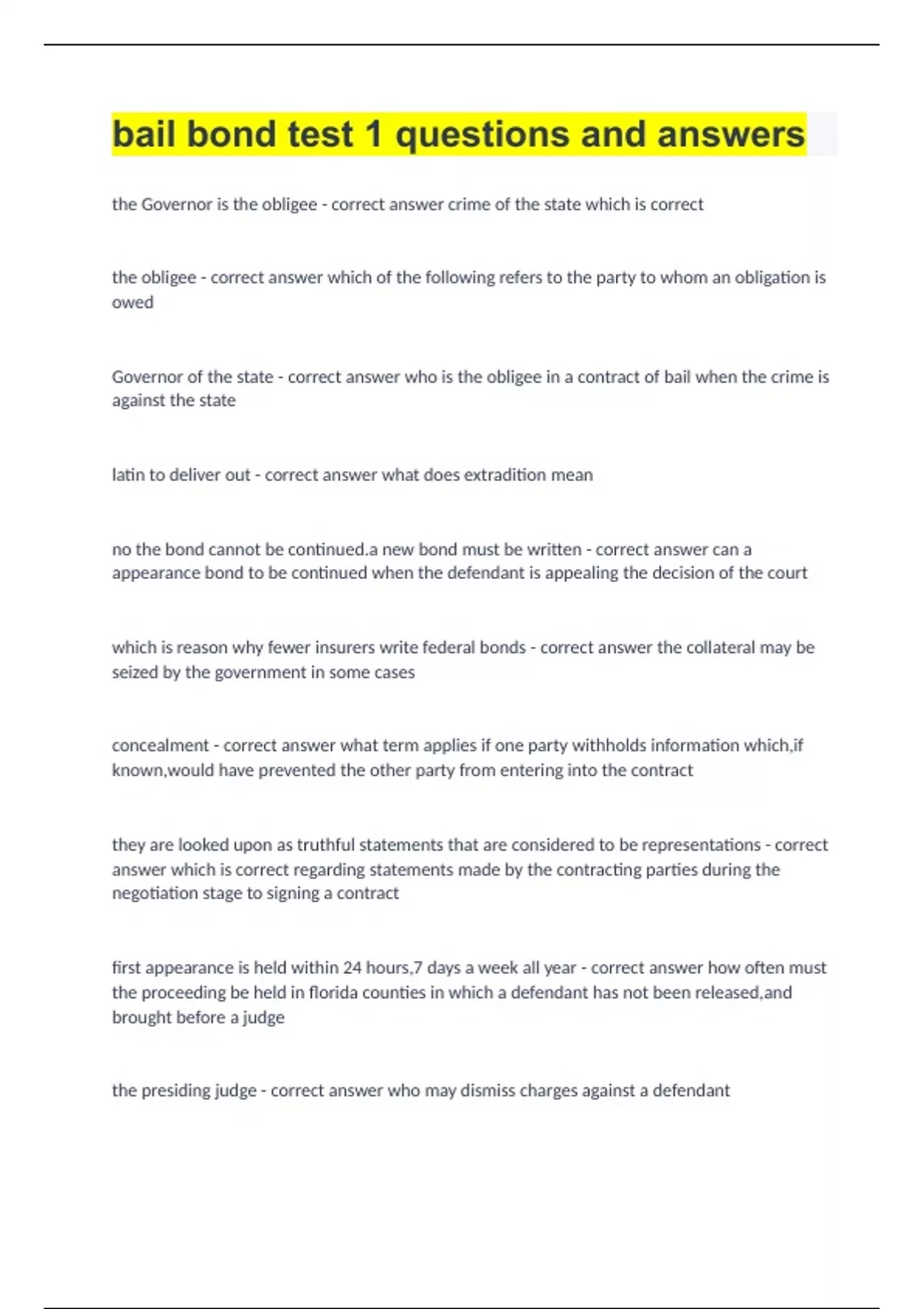 bail bond test 1 questions and answers

the Governor is the obligee - correct answer crime of the state which is correct

the obligee - correct answer which of the following refers to the party to whom an obligation is owed

Governor of the state - correct answer who is the obligee in a contract of bail when the crime is against the state

latin to deliver out - correct answer what does extradition mean

no the bond cannot be continued.a new bond must be written - correct answer can a appearance bond to be continued when the defendant is appealing the decision of the court

which is reason why fewer insurers write federal bonds - correct answer the collateral may be seized by the government in some cases

concealment - correct answer what term applies if one party withholds information which,if known,would have prevented the other party from entering into the contract

they are looked upon as truthful statements that are considered to be representations - correct answer which is correct regarding statements made by the contracting parties during the negotiation stage to signing a contract

first appearance is held within 24 hours,7 days a week all year - correct answer how often must the proceeding be held in florida counties in which a defendant has not been released,and brought before a judge

the presiding judge - correct answer who may dismiss charges against a defendant